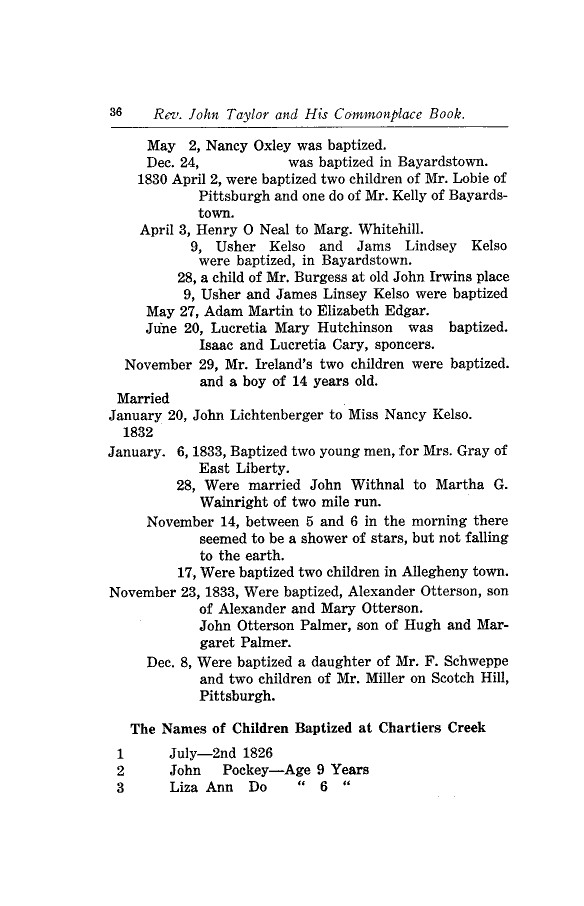 36 Rev. John Taylor and His Commonplace Book.

May 2, Nancy Oxley was baptized.
Dec. 24, was baptized in Bayardstown.
1830 April 2, were baptized two children of Mr. Lobie of Pittsburgh and one do of Mr. Kelly of Bayardstown.
April 3, Henry O Neal to Marg. Whitehill.
9, Usher Kelso and Jams Lindsey Kelso were baptized, in Bayardstown.
28, a child of Mr. Burgess at old John Irwins place
9, Usher and James Linsey Kelso were baptized
May 27, Adam Martin to Elizabeth Edgar.
June 20, Lucretia Mary Hutchinson was baptized. Isaac and Lucretia Cary, sponcers.
November 29, Mr. Ireland's two children were baptized. and a boy of 14 years old.
Married
January 20, John Lichtenberger to Miss Nancy Kelso.
1832
January. 6, 1833, Baptized two young men, for Mrs. Gray of East Liberty.
28, Were married John Withnal to Martha G. Wainright of two mile run.
November 14, between 5 and 6 in the morning there seemed to be a shower of stars, but not falling to the earth.
17, Were baptized two children in Allegheny town.
November 23, 1833, Were baptized, Alexander Otterson, son of Alexander and Mary Otterson.
John Otterson Palmer, son of Hugh and Margaret Palmer.
Dec. 8, Were baptized a daughter of Mr. F. Schweppe and two children of Mr. Miller on Scotch Hill, Pittsburgh.

The Names of Children Baptized at Chartiers Creek

1 July—2nd 1826
2 John Pockey—Age 9 Years
3 Liza Ann Do " 6 "